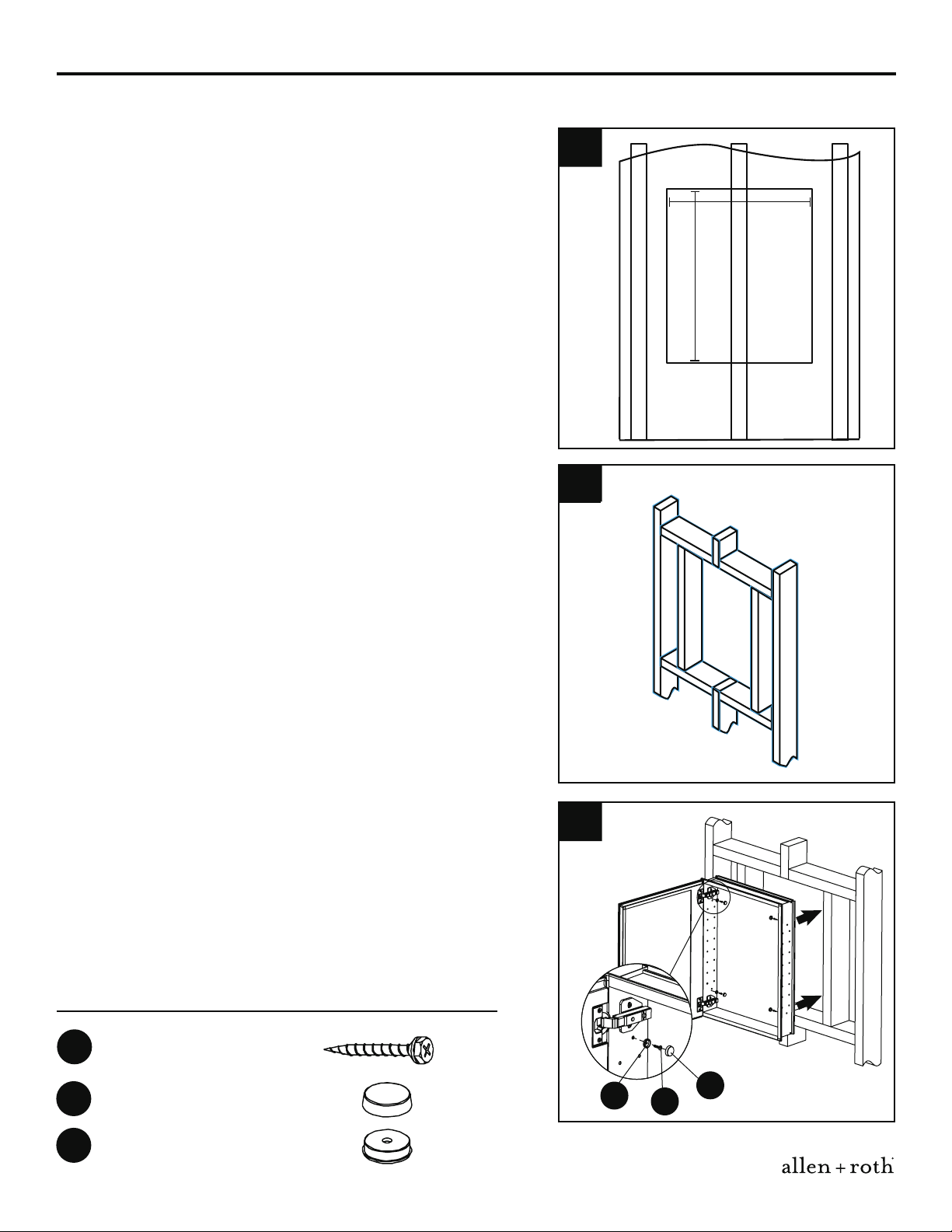 allen + roth